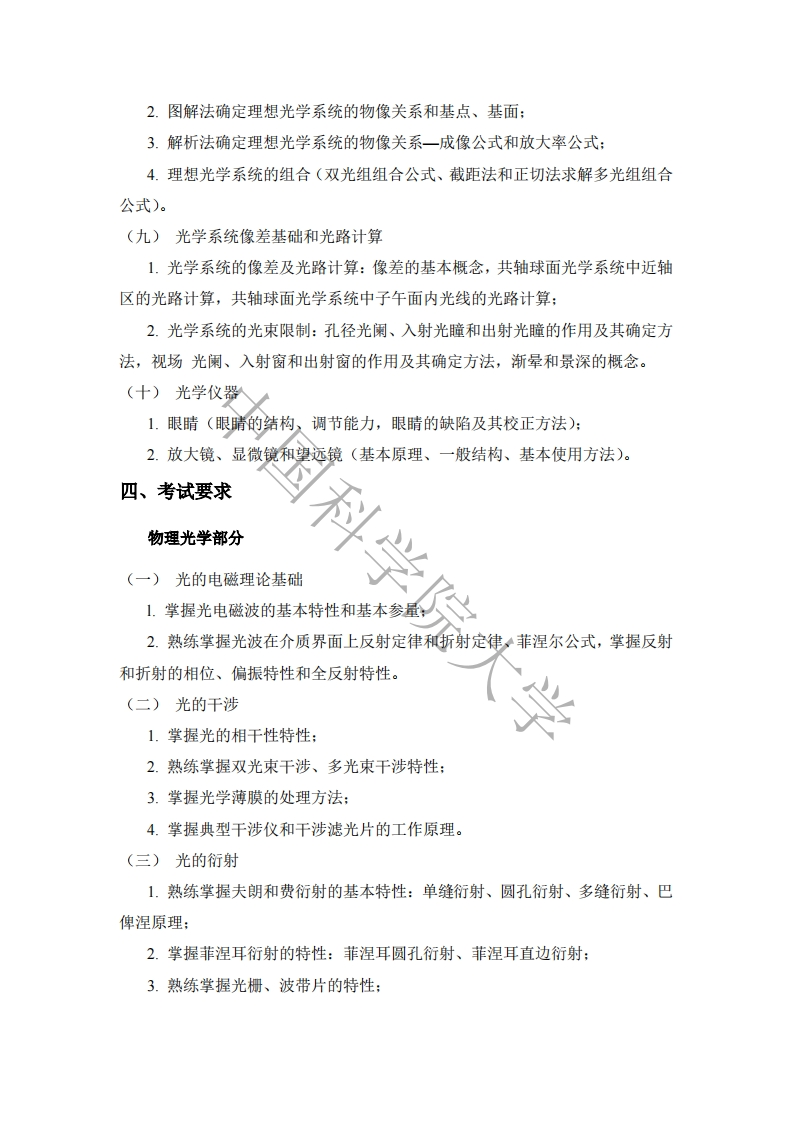 2. 图解法确定理想光学系统的物像关系和基点、基面；

3. 解析法确定理想光学系统的物像关系—成像公式和放大率公式；

4. 理想光学系统的组合（双光组组合公式、截距法和正切法求解多光组组合公式）。

（九） 光学系统像差基础和光路计算

1. 光学系统的像差及光路计算：像差的基本概念，共轴球面光学系统中近轴区的光路计算，共轴球面光学系统中子午面内光线的光路计算；

2. 光学系统的光束限制：孔径光阑、入射光瞳和出射光瞳的作用及其确定方法，视场 光阑、入射窗和出射窗的作用及其确定方法，渐晕和景深的概念。

（十） 光学仪器

1. 眼睛（眼睛的结构、调节能力，眼睛的缺陷及其校正方法）；

2. 放大镜、显微镜和望远镜（基本原理、一般结构、基本使用方法）。

四、考试要求

物理光学部分

（一） 光的电磁理论基础

1. 掌握光电磁波的基本特性和基本参量；

2. 熟练掌握光波在介质界面上反射定律和折射定律、菲涅尔公式，掌握反射和折射的相位、偏振特性和全反射特性。

（二） 光的干涉

1. 掌握光的相干性特性；

2. 熟练掌握双光束干涉、多光束干涉特性；

3. 掌握光学薄膜的处理方法；

4. 掌握典型干涉仪和干涉滤光片的工作原理。

（三） 光的衍射

1. 熟练掌握夫朗和费衍射的基本特性：单缝衍射、圆孔衍射、多缝衍射、巴俾涅原理；

2. 掌握菲涅耳衍射的特性：菲涅耳圆孔衍射、菲涅耳直边衍射；

3. 熟练掌握光栅、波带片的特性；

中国科学院大学